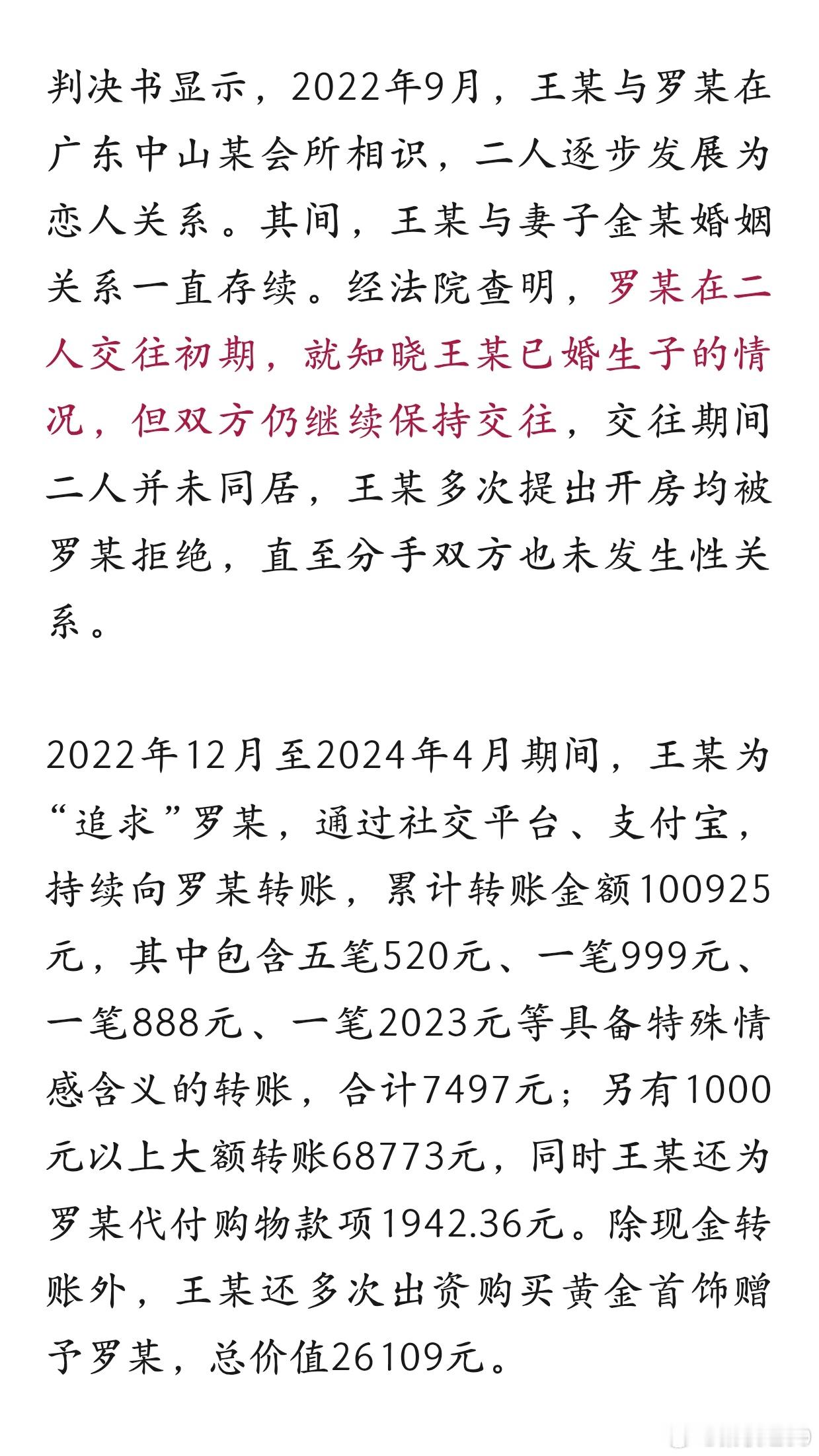 判决书显示，2022年9月，王某与罗某在广东中山某会所相识，二人逐步发展为恋人关系。其间，王某与妻子金某婚姻关系一直存续。经法院查明，罗某在二人交往初期，就知晓王某已婚生子的情况，但双方仍继续保持交往，交往期间二人并未同居，王某多次提出开房均被罗某拒绝，直至分手双方也未发生性关系。

2022年12月至2024年4月期间，王某为“追求”罗某，通过社交平台、支付宝，持续向罗某转账，累计转账金额100925元，其中包含五笔520元、一笔999元、一笔888元、一笔2023元等具备特殊情感含义的转账，合计7497元；另有1000元以上大额转账68773元，同时王某还为罗某代付购物款项1942.36元。除现金转账外，王某还多次出资购买黄金首饰赠予罗某，总价值26109元。